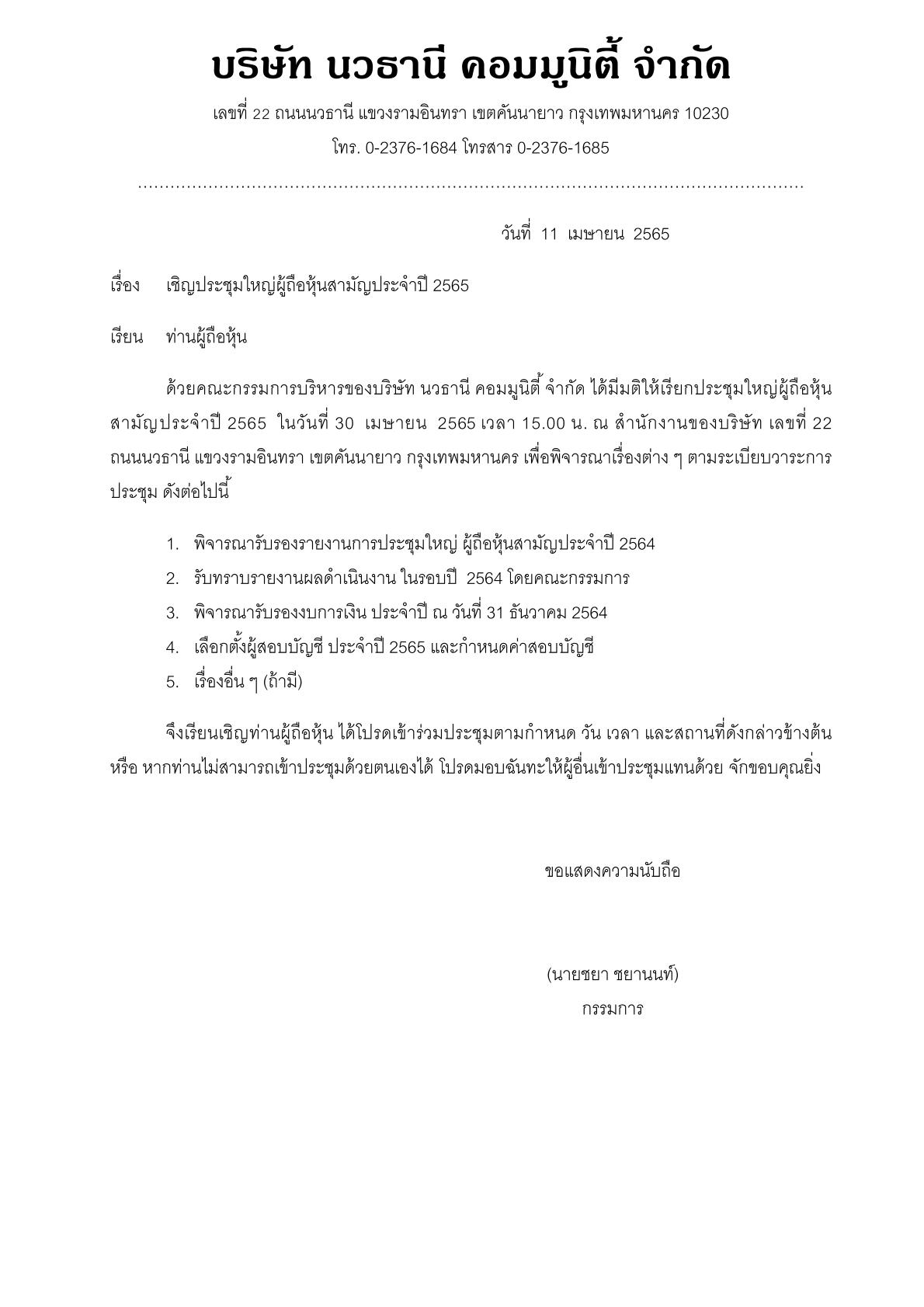 บริษัท นวธานี คอมมูนิตี้ จำกัด

เลขที่ 22 ถนนนวธานี แขวงรามอินทรา เขตคันนายาว กรุงเทพมหานคร 10230

โทร. 0-2376-1684 โทรสาร 0-2376-1685

วันที่ 11 เมษายน 2565

เรื่อง เชิญประชุมใหญ่ผู้ถือหุ้นสามัญประจำปี 2565

เรียน ท่านผู้ถือหุ้น

ด้วยคณะกรรมการบริหารของบริษัท นวธานี คอมมูนิตี้ จำกัด ได้มีมติให้เรียกประชุมใหญ่ผู้ถือหุ้นสามัญประจำปี 2565 ในวันที่ 30 เมษายน 2565 เวลา 15.00 น. ณ สำนักงานของบริษัท เลขที่ 22 ถนนนวธานี แขวงรามอินทรา เขตคันนายาว กรุงเทพมหานคร เพื่อพิจารณาเรื่องต่าง ๆ ตามระเบียบวาระการประชุม ดังต่อไปนี้

1. พิจารณารับรองรายงานการประชุมใหญ่ ผู้ถือหุ้นสามัญประจำปี 2564
2. รับทราบรายงานผลดำเนินงาน ในรอบปี 2564 โดยคณะกรรมการ
3. พิจารณารับรองงบการเงิน ประจำปี ณ วันที่ 31 ธันวาคม 2564
4. เลือกตั้งผู้สอบบัญชี ประจำปี 2565 และกำหนดค่าสอบบัญชี
5. เรื่องอื่น ๆ (ถ้ามี)

จึงเรียนเชิญท่านผู้ถือหุ้น ได้โปรดเข้าร่วมประชุมตามกำหนด วัน เวลา และสถานที่ดังกล่าวข้างต้น หรือ หากท่านไม่สามารถเข้าประชุมด้วยตนเองได้ โปรดมอบฉันทะให้ผู้อื่นเข้าประชุมแทนด้วย จักขอบคุณยิ่ง

ขอแสดงความนับถือ

(นายชยา ชยานนท์)
กรรมการ